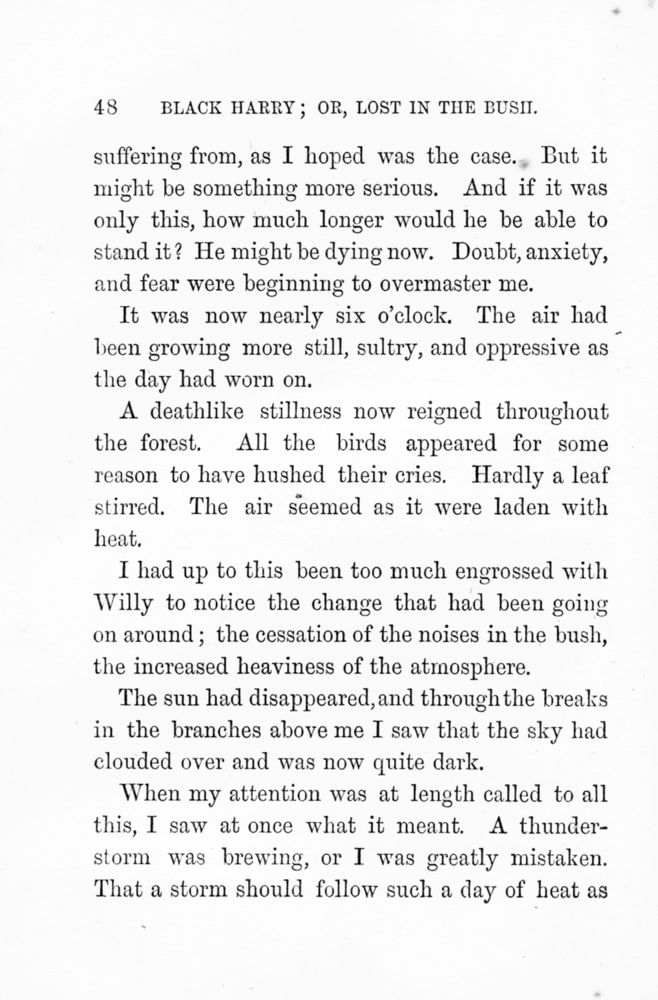 48 BLACK HARRY; OR, LOST IN THE BUSH.

suffering from, as I hoped was the case. But it might be something more serious. And if it was only this, how much longer would he be able to stand it? He might be dying now. Doubt, anxiety, and fear were beginning to overmaster me.

It was now nearly six o'clock. The air had been growing more still, sultry, and oppressive as the day had worn on.

A deathlike stillness now reigned throughout the forest. All the birds appeared for some reason to have hushed their cries. Hardly a leaf stirred. The air seemed as it were laden with heat.

I had up to this been too much engrossed with Willy to notice the change that had been going on around; the cessation of the noises in the bush, the increased heaviness of the atmosphere.

The sun had disappeared, and through the breaks in the branches above me I saw that the sky had clouded over and was now quite dark.

When my attention was at length called to all this, I saw at once what it meant. A thunderstorm was brewing, or I was greatly mistaken. That a storm should follow such a day of heat as